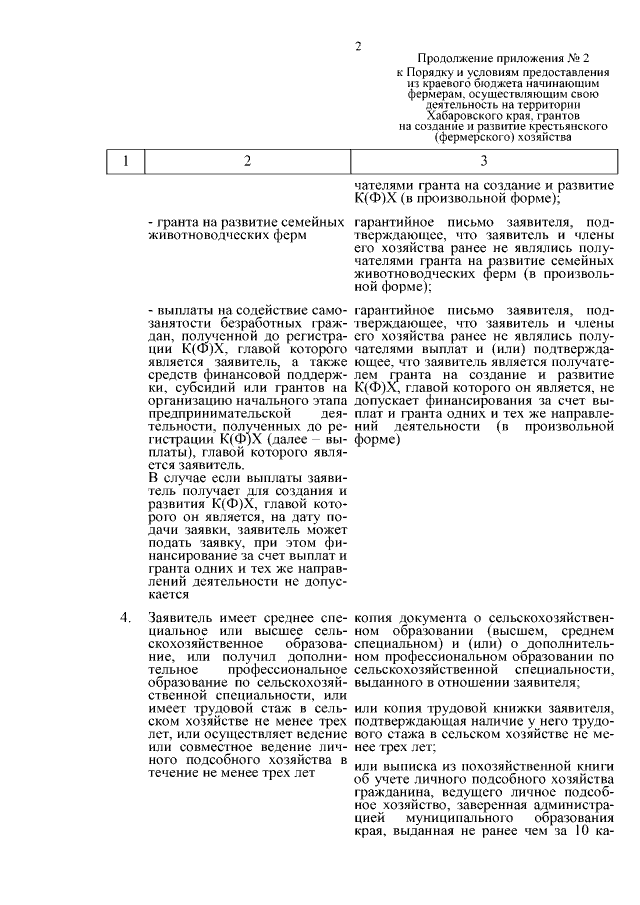 2

Продолжение приложения № 2
к Порядку и условиям предоставления из краевого бюджета начинающим фермерам, осуществляющим свою деятельность на территории Хабаровского края, грантов на создание и развитие крестьянского (фермерского) хозяйства

| 1 | 2 | 3 |
|---|---|---|
| | | чателями гранта на создание и развитие К(Ф)Х (в произвольной форме); |
| | - гранта на развитие семейных животноводческих ферм | гарантийное письмо заявителя, подтверждающее, что заявитель и члены его хозяйства ранее не являлись получателями гранта на развитие семейных животноводческих ферм (в произвольной форме); |
| | - выплаты на содействие самозанятости безработных граждан, полученной до регистрации К(Ф)Х, главой которого является заявитель, а также средств финансовой поддержки, субсидий или грантов на организацию начального этапа предпринимательской деятельности, полученных до регистрации К(Ф)Х (далее – выплаты), главой которого является заявитель. В случае если выплаты заявитель получает для создания и развития К(Ф)Х, главой которого он является, на дату подачи заявки, заявитель может подать заявку, при этом финансирование за счет выплат и гранта одних и тех же направлений деятельности не допускается | гарантийное письмо заявителя, подтверждающее, что заявитель и члены его хозяйства ранее не являлись получателями выплат и (или) подтверждающее, что заявитель является получателем гранта на создание и развитие К(Ф)Х, главой которого он является, не допускает финансирования за счет выплат и гранта одних и тех же направлений деятельности (в произвольной форме) |
| 4. | Заявитель имеет среднее специальное или высшее сельскохозяйственное образование, или получил дополнительное профессиональное образование по сельскохозяйственной специальности, или имеет трудовой стаж в сельском хозяйстве не менее трех лет, или осуществляет ведение или совместное ведение личного подсобного хозяйства в течение не менее трех лет | копия документа о сельскохозяйственном образовании (высшем, среднем специальном) и (или) о дополнительном профессиональном образовании по сельскохозяйственной специальности, выданного в отношении заявителя; или копия трудовой книжки заявителя, подтверждающая наличие у него трудового стажа в сельском хозяйстве не менее трех лет; или выписка из похозяйственной книги об учете личного подсобного хозяйства гражданина, ведущего личное подсобное хозяйство, заверенная администрацией муниципального образования края, выданная не ранее чем за 10 ка- |